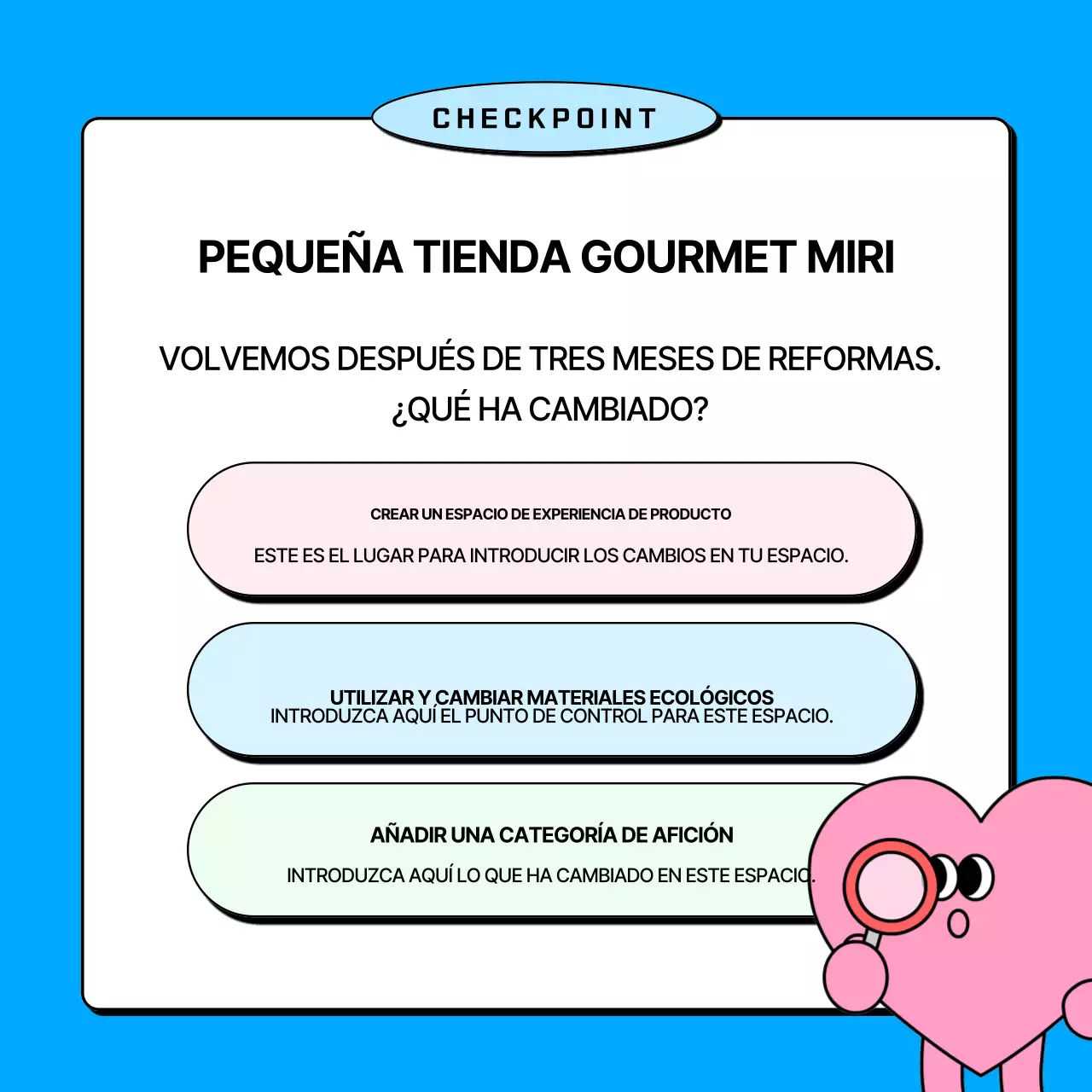 CHECKPOINT

PEQUEÑA TIENDA GOURMET MIRI

VOLVEMOS DESPUÉS DE TRES MESES DE REFORMAS. ¿QUÉ HA CAMBIADO?

CREAR UN ESPACIO DE EXPERIENCIA DE PRODUCTO

ESTE ES EL LUGAR PARA INTRODUCIR LOS CAMBIOS EN TU ESPACIO.

UTILIZAR Y CAMBIAR MATERIALES ECOLÓGICOS
INTRODUZCA AQUÍ EL PUNTO DE CONTROL PARA ESTE ESPACIO.

AÑADIR UNA CATEGORÍA DE AFICIÓN

INTRODUZCA AQUÍ LO QUE HA CAMBIADO EN ESTE ESPACIO.